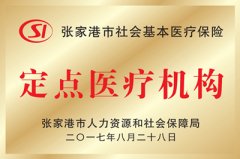 SI 张家港市社会基本医疗保险

定点医疗机构

张家港市人力资源和社会保障局
二〇一七年八月二十八日